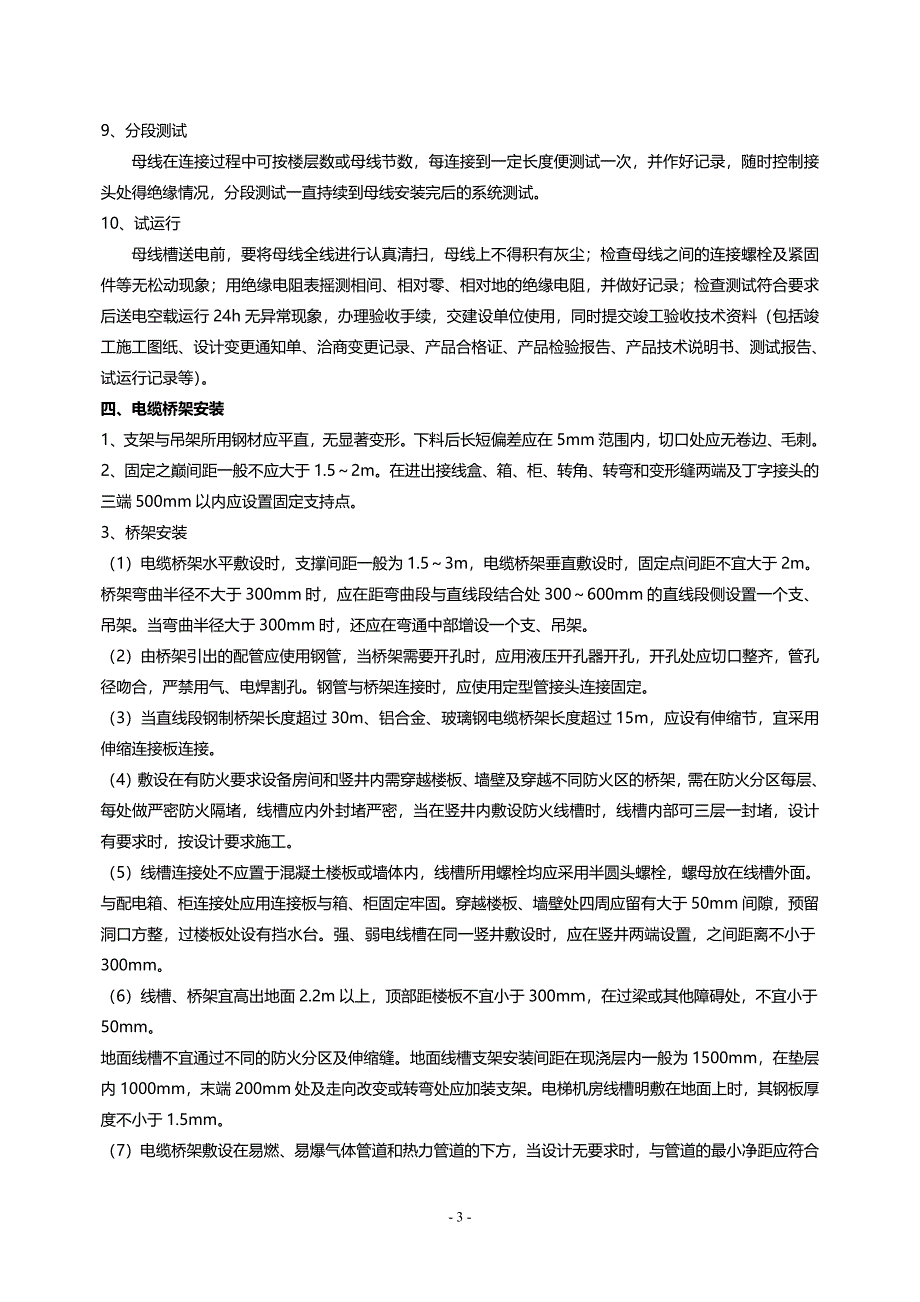 9、分段测试

母线在连接过程中可按楼层数或母线节数，每连接到一定长度便测试一次，并作好记录，随时控制接头处得绝缘情况，分段测试一直持续到母线安装完后的系统测试。

10、试运行

母线槽送电前，要将母线全线进行认真清扫，母线上不得积有灰尘；检查母线之间的连接螺栓及紧固件等无松动现象；用绝缘电阻表摇测相间、相对零、相对地的绝缘电阻，并做好记录；检查测试符合要求后送电空载运行 24h 无异常现象，办理验收手续，交建设单位使用，同时提交竣工验收技术资料（包括竣工施工图纸、设计变更通知单、洽商变更记录、产品合格证、产品检验报告、产品技术说明书、测试报告、试运行记录等）。

四、电缆桥架安装

1、支架与吊架所用钢材应平直，无显著变形。下料后长短偏差应在 5mm 范围内，切口处应无卷边、毛刺。

2、固定之巅间距一般不应大于 1.5～2m。在进出接线盒、箱、柜、转角、转弯和变形缝两端及丁字接头的三端 500mm 以内应设置固定支持点。

3、桥架安装

（1）电缆桥架水平敷设时，支撑间距一般为 1.5～3m，电缆桥架垂直敷设时，固定点间距不宜大于 2m。桥架弯曲半径不大于 300mm 时，应在距弯曲段与直线段结合处 300～600mm 的直线段侧设置一个支、吊架。当弯曲半径大于 300mm 时，还应在弯通中部增设一个支、吊架。

（2）由桥架引出的配管应使用钢管，当桥架需要开孔时，应用液压开孔器开孔，开孔处应切口整齐，管孔径吻合，严禁用气、电焊割孔。钢管与桥架连接时，应使用定型管接头连接固定。

（3）当直线段钢制桥架长度超过 30m、铝合金、玻璃钢电缆桥架长度超过 15m，应设有伸缩节，宜采用伸缩连接板连接。

（4）敷设在有防火要求设备房间和竖井内需穿越楼板、墙壁及穿越不同防火区的桥架，需在防火分区每层、每处做严密防火隔堵，线槽应内外封堵严密，当在竖井内敷设防火线槽时，线槽内部可三层一封堵，设计有要求时，按设计要求施工。

（5）线槽连接处不应置于混凝土楼板或墙体内，线槽所用螺栓均应采用半圆头螺栓，螺母放在线槽外面。与配电箱、柜连接处应用连接板与箱、柜固定牢固。穿越楼板、墙壁处四周应留有大于 50mm 间隙，预留洞口方整，过楼板处设有挡水台。强、弱电线槽在同一竖井敷设时，应在竖井两端设置，之间距离不小于 300mm。

（6）线槽、桥架宜高出地面 2.2m 以上，顶部距楼板不宜小于 300mm，在过梁或其他障碍处，不宜小于 50mm。

地面线槽不宜通过不同的防火分区及伸缩缝。地面线槽支架安装间距在现浇层内一般为 1500mm，在垫层内 1000mm，末端 200mm 处及走向改变或转弯处应加装支架。电梯机房线槽明敷在地面上时，其钢板厚度不小于 1.5mm。

（7）电缆桥架敷设在易燃、易爆气体管道和热力管道的下方，当设计无要求时，与管道的最小净距应符合

- 3 -